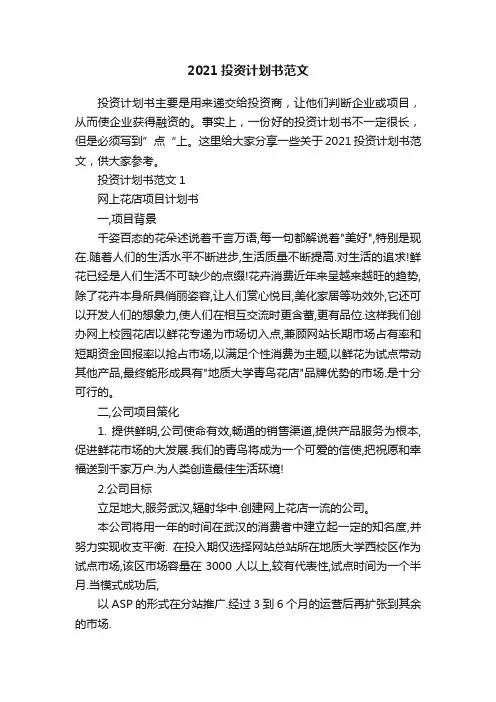 2021 投资计划书范文

投资计划书主要是用来递交给投资商，让他们判断企业或项目，从而使企业获得融资的。事实上，一份好的投资计划书不一定很长，但是必须写到”点“上。这里给大家分享一些关于 2021 投资计划书范文，供大家参考。

投资计划书范文 1

网上花店项目计划书

一,项目背景

千姿百态的花朵述说着千言万语,每一句都解说着"美好",特别是现在.随着人们的生活水平不断进步,生活质量不断提高.对生活的追求!鲜花已经是人们生活不可缺少的点缀!花卉消费近年来呈越来越旺的趋势,除了花卉本身所具俏丽姿容,让人们赏心悦目,美化家居等功效外,它还可以开发人们的想象力,使人们在相互交流时更含蓄,更有品位.这样我们创办网上校园花店以鲜花专递为市场切入点,兼顾网站长期市场占有率和短期资金回报率以抢占市场,以满足个性消费为主题,以鲜花为试点带动其他产品,最终能形成具有"地质大学青鸟花店"品牌优势的市场.是十分可行的。

二,公司项目策化

1. 提供鲜明,公司使命有效,畅通的销售渠道,提供产品服务为根本,促进鲜花市场的大发展.我们的青鸟将成为一个可爱的信使,把祝愿和幸福送到千家万户.为人类创造最佳生活环境!

2.公司目标

立足地大,服务武汉,辐射华中.创建网上花店一流的公司。

本公司将用一年的时间在武汉的消费者中建立起一定的知名度,并努力实现收支平衡. 在投入期仅选择网站总站所在地质大学西校区作为试点市场,该区市场容量在 3000 人以上,较有代表性,试点时间为一个半月.当模式成功后,

以 ASP 的形式在分站推广.经过 3 到 6 个月的运营后再扩张到其余的市场.